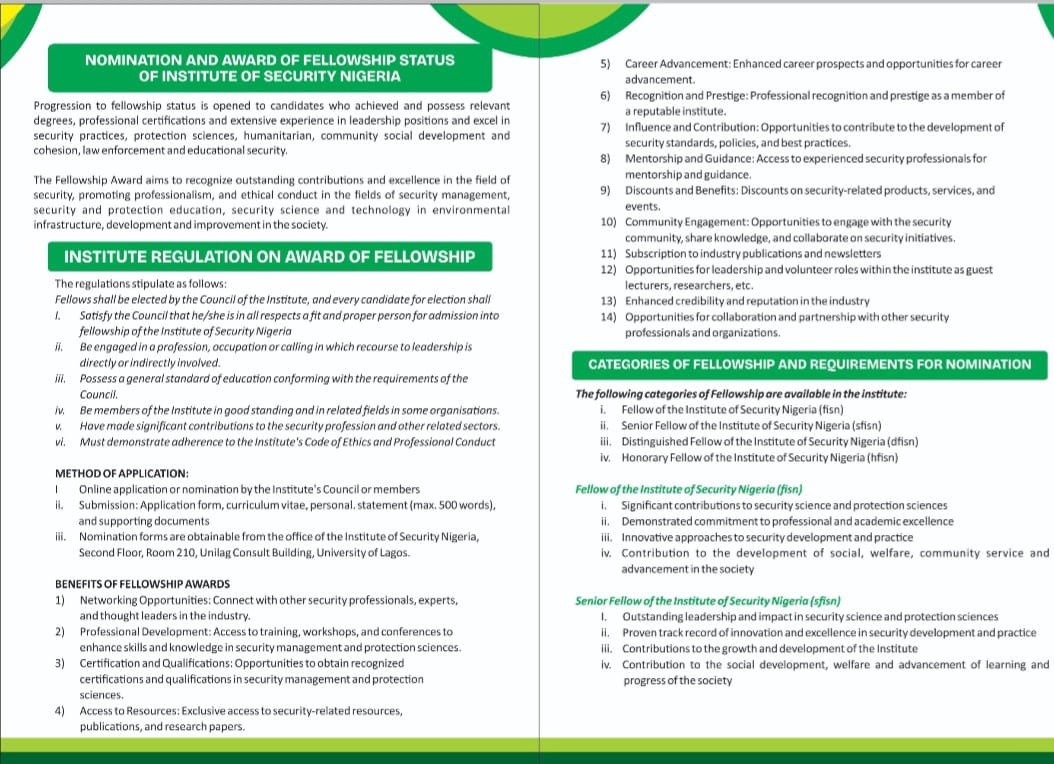 NOMINATION AND AWARD OF FELLOWSHIP STATUS OF INSTITUTE OF SECURITY NIGERIA

Progression to fellowship status is opened to candidates who achieved and possess relevant degrees, professional certifications and extensive experience in leadership positions and excel in security practices, protection sciences, humanitarian, community social development and cohesion, law enforcement and educational security.

The Fellowship Award aims to recognize outstanding contributions and excellence in the field of security, promoting professionalism, and ethical conduct in the fields of security management, security and protection education, security science and technology in environmental infrastructure, development and improvement in the society.

INSTITUTE REGULATION ON AWARD OF FELLOWSHIP

The regulations stipulate as follows:
Fellows shall be elected by the Council of the Institute, and every candidate for election shall
I. Satisfy the Council that he/she is in all respects a fit and proper person for admission into fellowship of the Institute of Security Nigeria
ii. Be engaged in a profession, occupation or calling in which recourse to leadership is directly or indirectly involved.
iii. Possess a general standard of education conforming with the requirements of the Council.
iv. Be members of the Institute in good standing and in related fields in some organisations.
v. Have made significant contributions to the security profession and other related sectors.
vi. Must demonstrate adherence to the Institute's Code of Ethics and Professional Conduct

METHOD OF APPLICATION:
I Online application or nomination by the Institute's Council or members
ii. Submission: Application form, curriculum vitae, personal. statement (max. 500 words), and supporting documents
iii. Nomination forms are obtainable from the office of the Institute of Security Nigeria, Second Floor, Room 210, Unilag Consult Building, University of Lagos.

BENEFITS OF FELLOWSHIP AWARDS
1) Networking Opportunities: Connect with other security professionals, experts, and thought leaders in the industry.
2) Professional Development: Access to training, workshops, and conferences to enhance skills and knowledge in security management and protection sciences.
3) Certification and Qualifications: Opportunities to obtain recognized certifications and qualifications in security management and protection sciences.
4) Access to Resources: Exclusive access to security-related resources, publications, and research papers.
5) Career Advancement: Enhanced career prospects and opportunities for career advancement.
6) Recognition and Prestige: Professional recognition and prestige as a member of a reputable institute.
7) Influence and Contribution: Opportunities to contribute to the development of security standards, policies, and best practices.
8) Mentorship and Guidance: Access to experienced security professionals for mentorship and guidance.
9) Discounts and Benefits: Discounts on security-related products, services, and events.
10) Community Engagement: Opportunities to engage with the security community, share knowledge, and collaborate on security initiatives.
11) Subscription to industry publications and newsletters
12) Opportunities for leadership and volunteer roles within the institute as guest lecturers, researchers, etc.
13) Enhanced credibility and reputation in the industry
14) Opportunities for collaboration and partnership with other security professionals and organizations.

CATEGORIES OF FELLOWSHIP AND REQUIREMENTS FOR NOMINATION

The following categories of Fellowship are available in the institute:
i. Fellow of the Institute of Security Nigeria (fisn)
ii. Senior Fellow of the Institute of Security Nigeria (sfisn)
iii. Distinguished Fellow of the Institute of Security Nigeria (dfisn)
iv. Honorary Fellow of the Institute of Security Nigeria (hfisn)

Fellow of the Institute of Security Nigeria (fisn)
i. Significant contributions to security science and protection sciences
ii. Demonstrated commitment to professional and academic excellence
iii. Innovative approaches to security development and practice
iv. Contribution to the development of social, welfare, community service and advancement in the society

Senior Fellow of the Institute of Security Nigeria (sfisn)
I. Outstanding leadership and impact in security science and protection sciences
ii. Proven track record of innovation and excellence in security development and practice
iii. Contributions to the growth and development of the Institute
iv. Contribution to the social development, welfare and advancement of learning and progress of the society